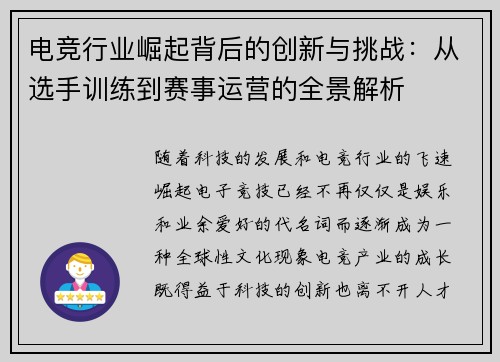 电竞行业崛起背后的创新与挑战：从选手训练到赛事运营的全景解析

随着科技的发展和电竞行业的飞速崛起电子竞技已经不再仅仅是娱乐和业余爱好的代名词而逐渐成为一种全球性文化现象电竞产业的成长既得益于科技的创新也离不开人才